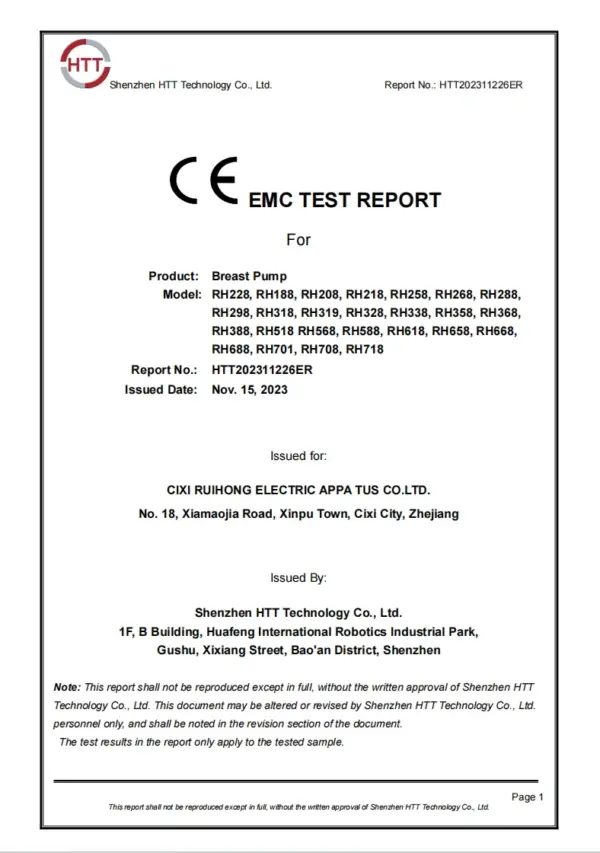 HTT Shenzhen HTT Technology Co., Ltd. Report No.: HTT202311226ER

CE EMC TEST REPORT

For

Product: Breast Pump
Model: RH228, RH188, RH208, RH218, RH258, RH268, RH288, RH298, RH318, RH319, RH328, RH338, RH358, RH368, RH388, RH518 RH568, RH588, RH618, RH658, RH668, RH688, RH701, RH708, RH718
Report No.: HTT202311226ER
Issued Date: Nov. 15, 2023

Issued for:

CIXI RUIHONG ELECTRIC APPA TUS CO.LTD.
No. 18, Xiamaojia Road, Xinpu Town, Cixi City, Zhejiang

Issued By:

Shenzhen HTT Technology Co., Ltd.
1F, B Building, Huafeng International Robotics Industrial Park, Gushu, Xixiang Street, Bao'an District, Shenzhen

Note: This report shall not be reproduced except in full, without the written approval of Shenzhen HTT Technology Co., Ltd. This document may be altered or revised by Shenzhen HTT Technology Co., Ltd. personnel only, and shall be noted in the revision section of the document.
The test results in the report only apply to the tested sample.

Page 1
This report shall not be reproduced except in full, without the written approval of Shenzhen HTT Technology Co., Ltd.